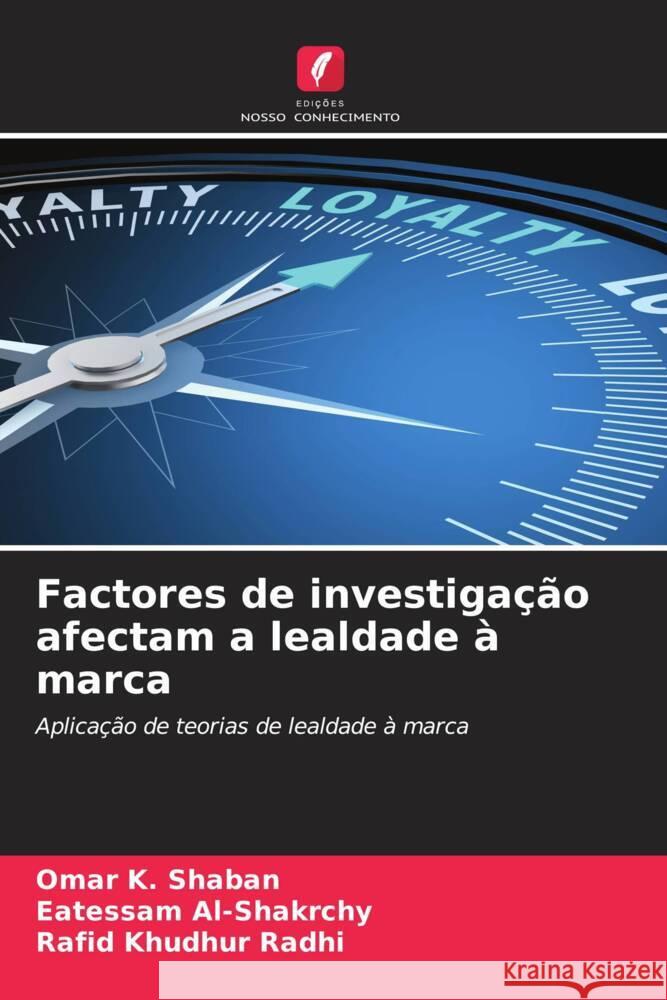 EDIÇÕES
NOSSO CONHECIMENTO

YALTY LOYALTY LO

Factores de investigação afectam a lealdade à marca

Aplicação de teorias de lealdade à marca

Omar K. Shaban
Eatessam Al-Shakrchy
Rafid Khudhur Radhi